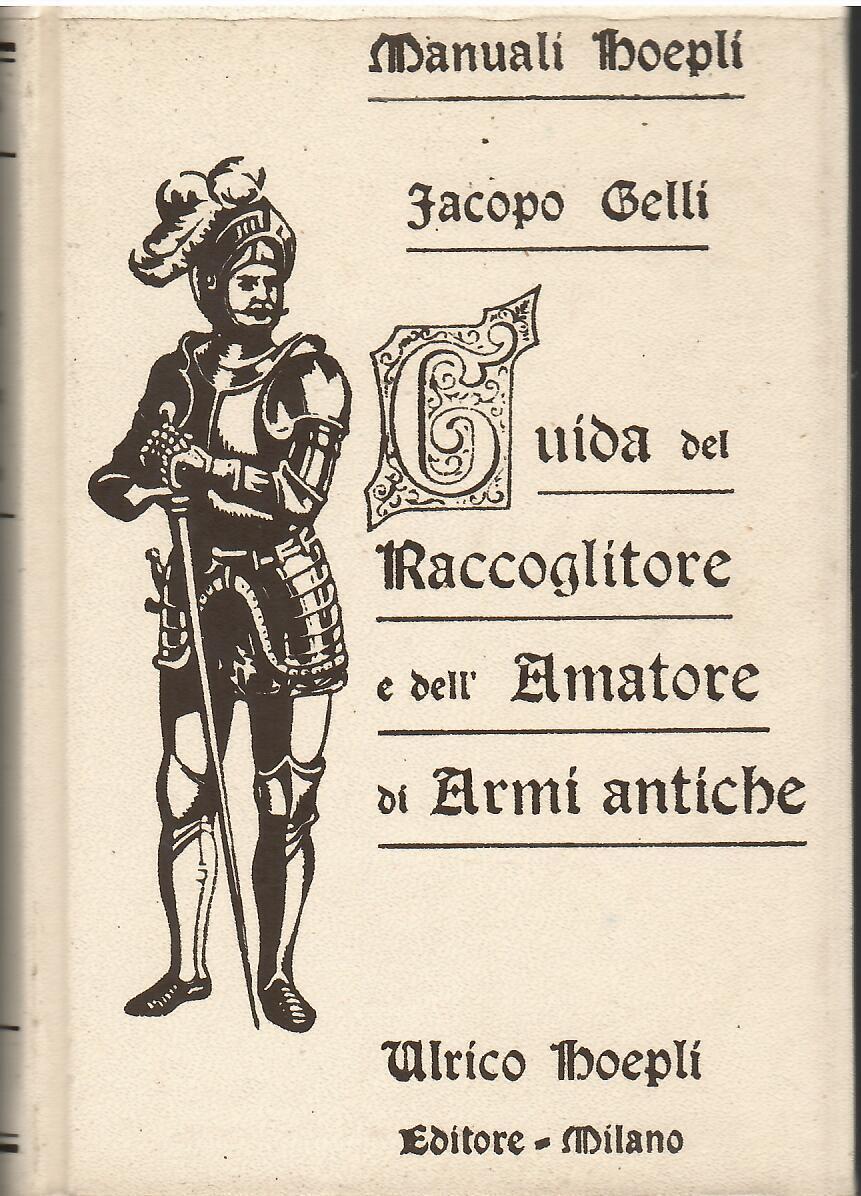 Manuali Hoepli

Jacopo Gelli

Guida del Raccoglitore e dell' Amatore di Armi antiche

Ulrico Hoepli
Editore - Milano